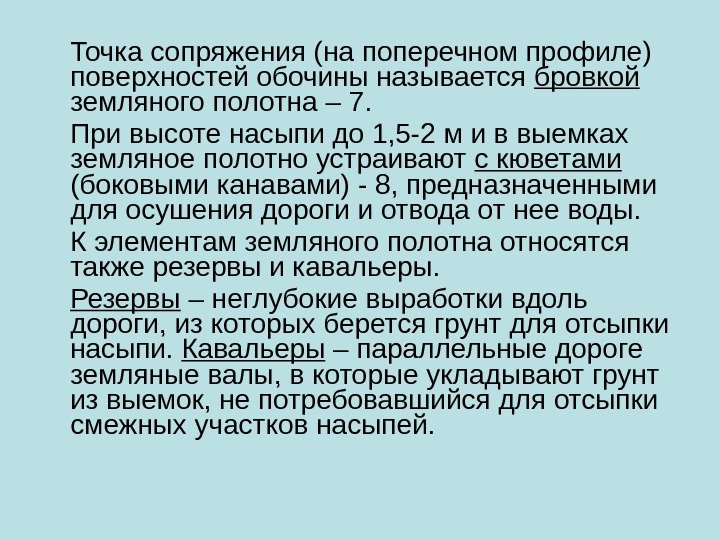 Точка сопряжения (на поперечном профиле) поверхностей обочины называется бровкой земляного полотна – 7.

При высоте насыпи до 1,5-2 м и в выемках земляное полотно устраивают с кюветами (боковыми канавами) - 8, предназначенными для осушения дороги и отвода от нее воды.

К элементам земляного полотна относятся также резервы и кавальеры.

Резервы – неглубокие выработки вдоль дороги, из которых берется грунт для отсыпки насыпи. Кавальеры – параллельные дороге земляные валы, в которые укладывают грунт из выемок, не потребовавшийся для отсыпки смежных участков насыпей.